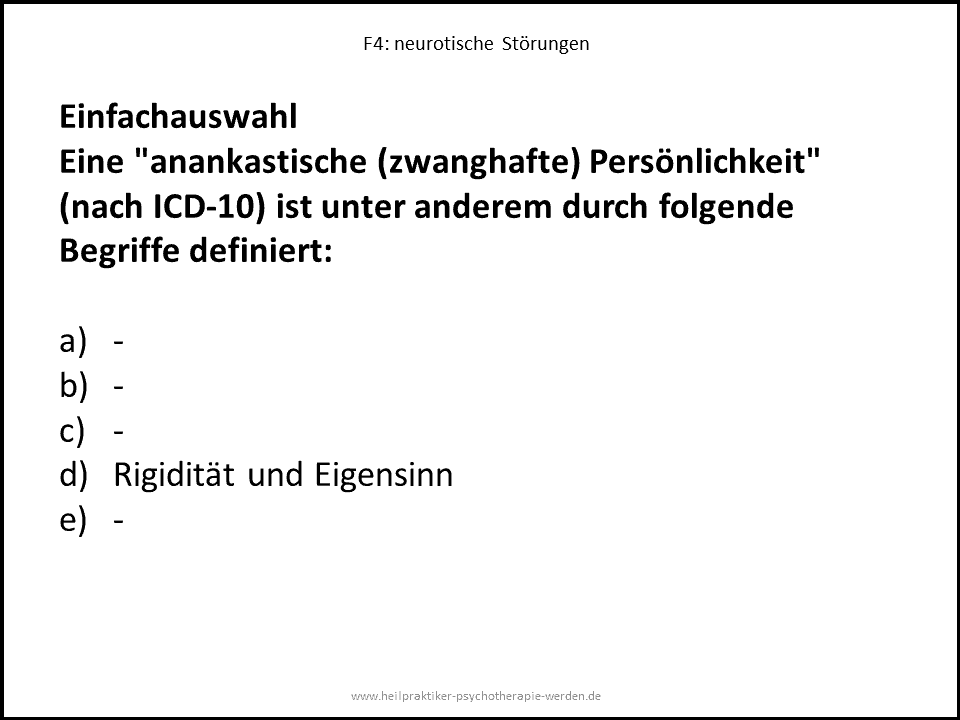 F4: neurotische Störungen

Einfachauswahl
Eine "anankastische (zwanghafte) Persönlichkeit" (nach ICD-10) ist unter anderem durch folgende Begriffe definiert:

a) -
b) -
c) -
d) Rigidität und Eigensinn
e) -

www.heilpraktiker-psychotherapie-werden.de